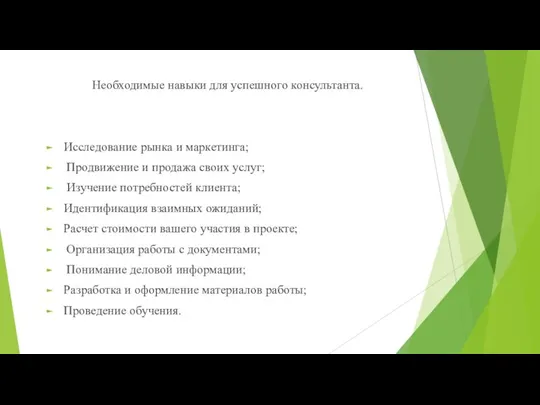 Необходимые навыки для успешного консультанта.

- Исследование рынка и маркетинга;
- Продвижение и продажа своих услуг;
- Изучение потребностей клиента;
- Идентификация взаимных ожиданий;
- Расчет стоимости вашего участия в проекте;
- Организация работы с документами;
- Понимание деловой информации;
- Разработка и оформление материалов работы;
- Проведение обучения.